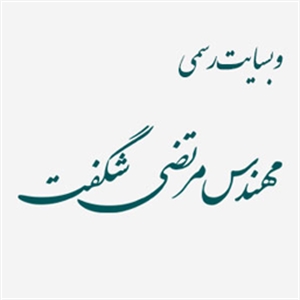 وبسایت رسمی

مهندس مرتضی شگفت